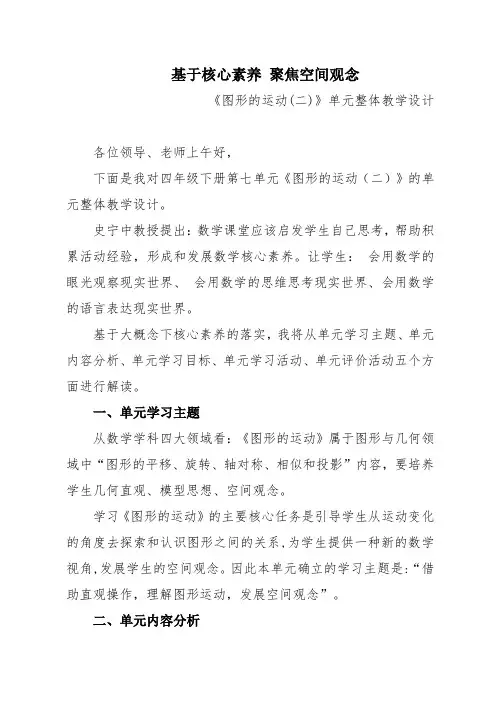 基于核心素养 聚焦空间观念

《图形的运动(二)》单元整体教学设计

各位领导、老师上午好，

下面是我对四年级下册第七单元《图形的运动（二）》的单元整体教学设计。

史宁中教授提出：数学课堂应该启发学生自己思考，帮助积累活动经验，形成和发展数学核心素养。让学生： 会用数学的眼光观察现实世界、 会用数学的思维思考现实世界、会用数学的语言表达现实世界。

基于大概念下核心素养的落实，我将从单元学习主题、单元内容分析、单元学习目标、单元学习活动、单元评价活动五个方面进行解读。

一、单元学习主题

从数学学科四大领域看：《图形的运动》属于图形与几何领域中“图形的平移、旋转、轴对称、相似和投影”内容，要培养学生几何直观、模型思想、空间观念。

学习《图形的运动》的主要核心任务是引导学生从运动变化的角度去探索和认识图形之间的关系，为学生提供一种新的数学视角，发展学生的空间观念。因此本单元确立的学习主题是：“借助直观操作，理解图形运动，发展空间观念”。

二、单元内容分析